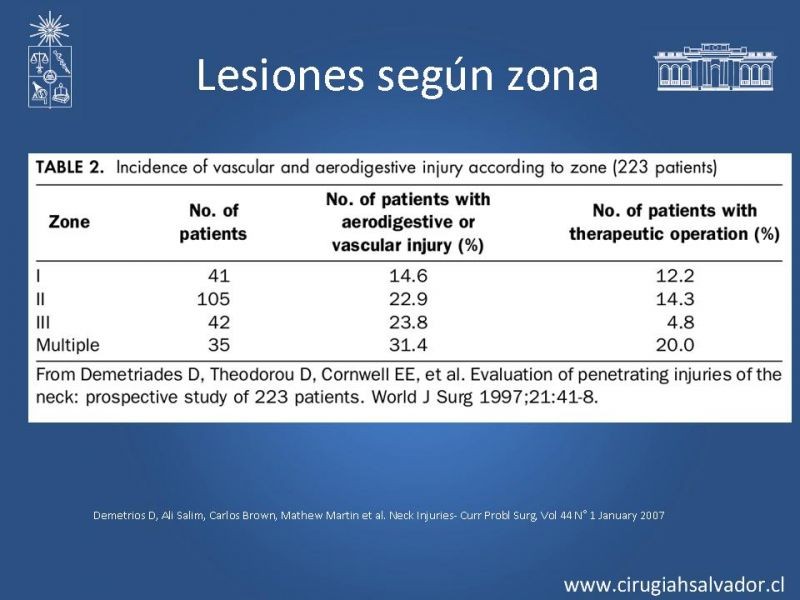 Lesiones según zona

TABLE 2. Incidence of vascular and aerodigestive injury according to zone (223 patients)

| Zone | No. of patients | No. of patients with aerodigestive or vascular injury (%) | No. of patients with therapeutic operation (%) |
|---|---|---|---|
| I | 41 | 14.6 | 12.2 |
| II | 105 | 22.9 | 14.3 |
| III | 42 | 23.8 | 4.8 |
| Multiple | 35 | 31.4 | 20.0 |

From Demetriades D, Theodorou D, Cornwell EE, et al. Evaluation of penetrating injuries of the neck: prospective study of 223 patients. World J Surg 1997;21:41-8.

Demetrios D, Ali Salim, Carlos Brown, Mathew Martin et al. Neck Injuries- Curr Probl Surg, Vol 44 N° 1 January 2007

www.cirugiahsalvador.cl